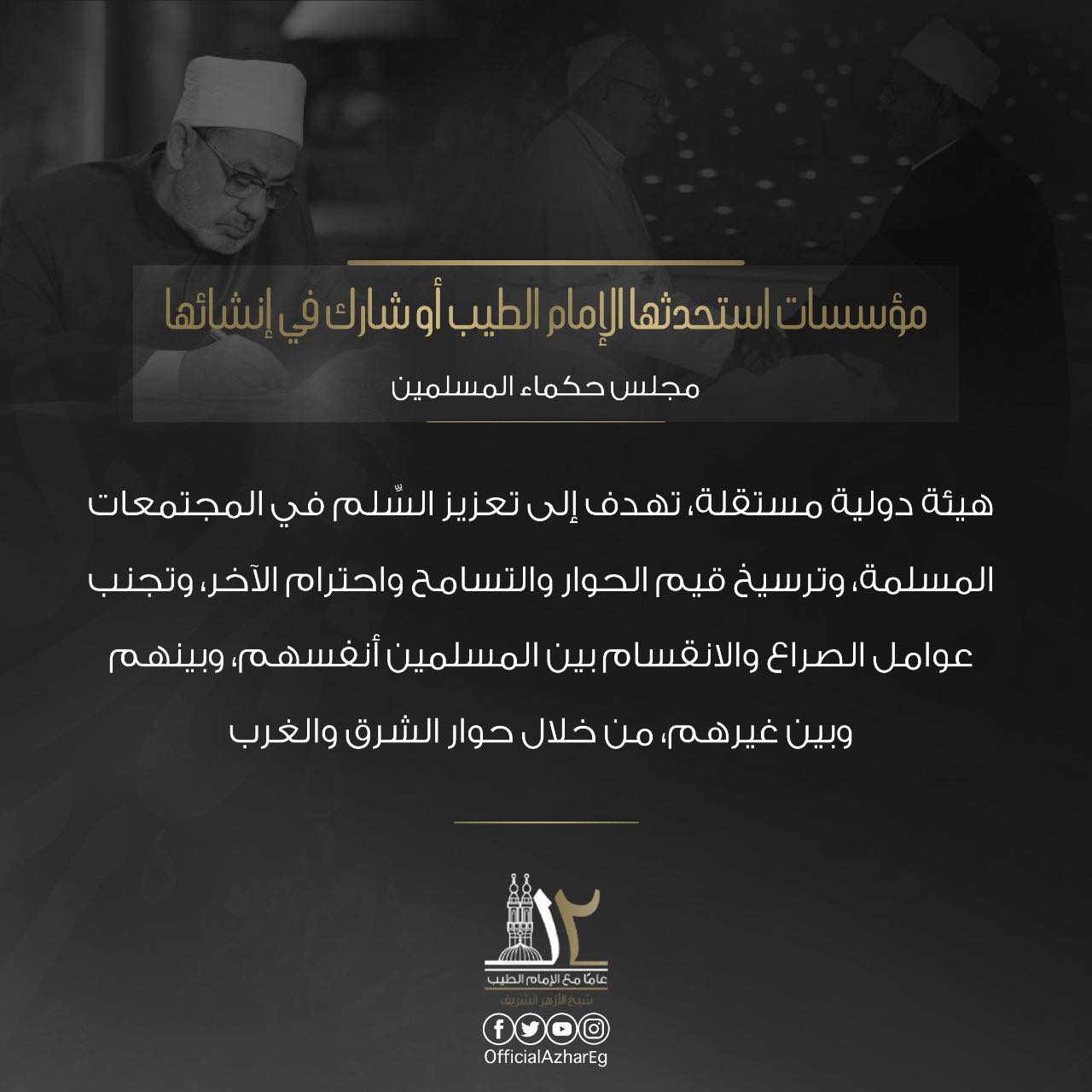 مؤسسات استحدثها الإمام الطيب أو شارك في إنشائها

مجلس حكماء المسلمين

هيئة دولية مستقلة، تهدف إلى تعزيز السِّلم في المجتمعات المسلمة، وترسيخ قيم الحوار والتسامح واحترام الآخر، وتجنب عوامل الصراع والانقسام بين المسلمين أنفسهم، وبينهم وبين غيرهم، من خلال حوار الشرق والغرب

١٢

عامًا مع الإمام الطيب

شيخ الأزهر الشريف

OfficialAzharEg